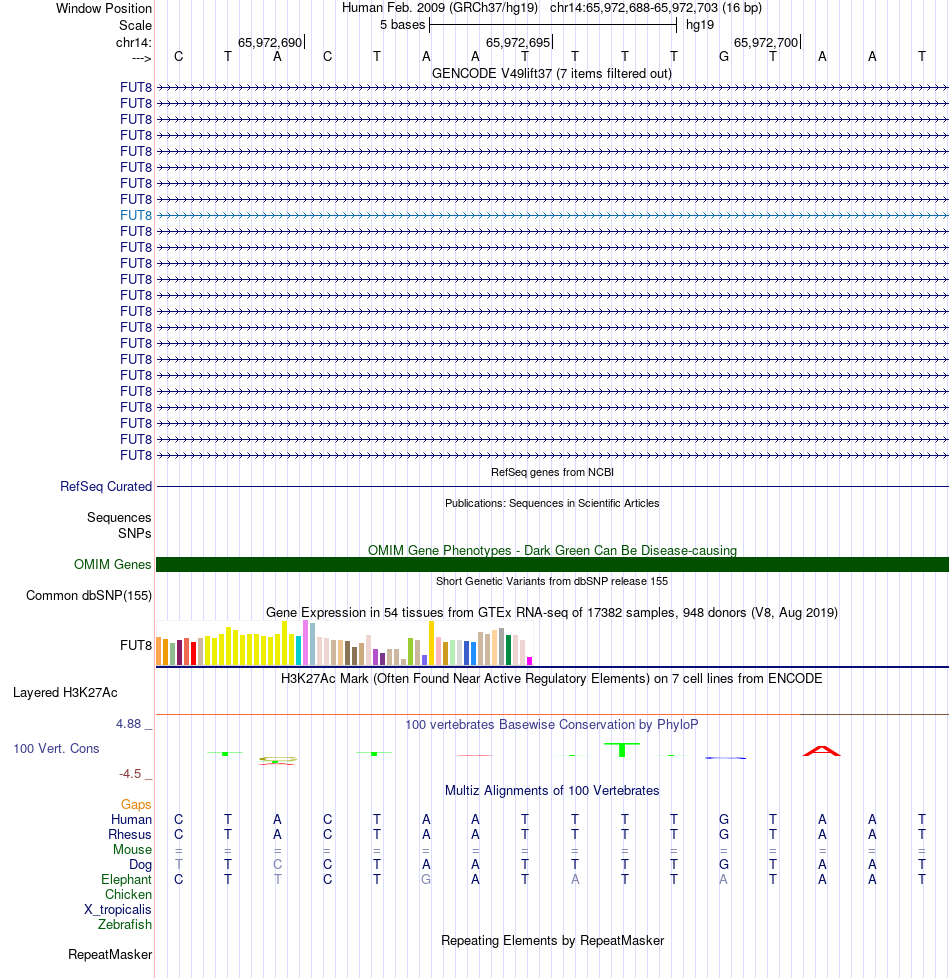 Window Position Human Feb. 2009 (GRCh37/hg19) chr14:65,972,688-65,972,703 (16 bp)
Scale 5 bases hg19
chr14: 65,972,690 65,972,695 65,972,700
---> C T A C T A A T T T T G T A A T
GENCODE V49lift37 (7 items filtered out)
FUT8
FUT8
FUT8
FUT8
FUT8
FUT8
FUT8
FUT8
FUT8
FUT8
FUT8
FUT8
FUT8
FUT8
FUT8
FUT8
FUT8
FUT8
FUT8
FUT8
FUT8
FUT8
FUT8
FUT8
RefSeq genes from NCBI
RefSeq Curated
Publications: Sequences in Scientific Articles
Sequences
SNPs
OMIM Gene Phenotypes - Dark Green Can Be Disease-causing
OMIM Genes
Short Genetic Variants from dbSNP release 155
Common dbSNP(155)
Gene Expression in 54 tissues from GTEx RNA-seq of 17382 samples, 948 donors (V8, Aug 2019)
FUT8
H3K27Ac Mark (Often Found Near Active Regulatory Elements) on 7 cell lines from ENCODE
Layered H3K27Ac
4.88 _
100 vertebrates Basewise Conservation by PhyloP
100 Vert. Cons
-4.5 _
Multiz Alignments of 100 Vertebrates
Gaps
Human C T A C T A A T T T T G T A A T
Rhesus C T A C T A A T T T T G T A A T
Mouse = = = = = = = = = = = = = = = =
Dog T T C C T A A T T T T G T A A T
Elephant C T T C T G A T A T T A T A A T
Chicken
X_tropicalis
Zebrafish
Repeating Elements by RepeatMasker
RepeatMasker